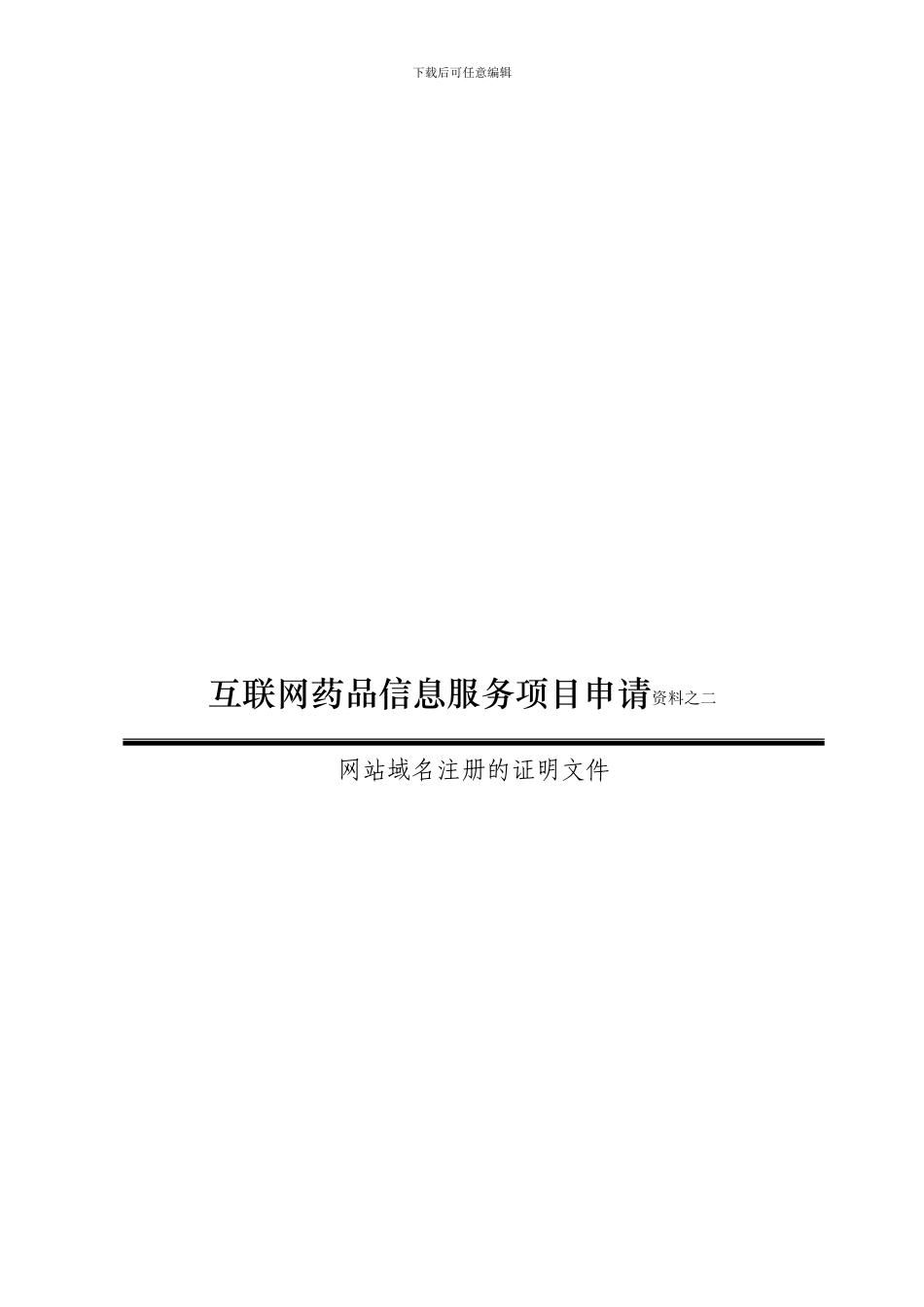 下载后可任意编辑

互联网药品信息服务项目申请资料之二

网站域名注册的证明文件